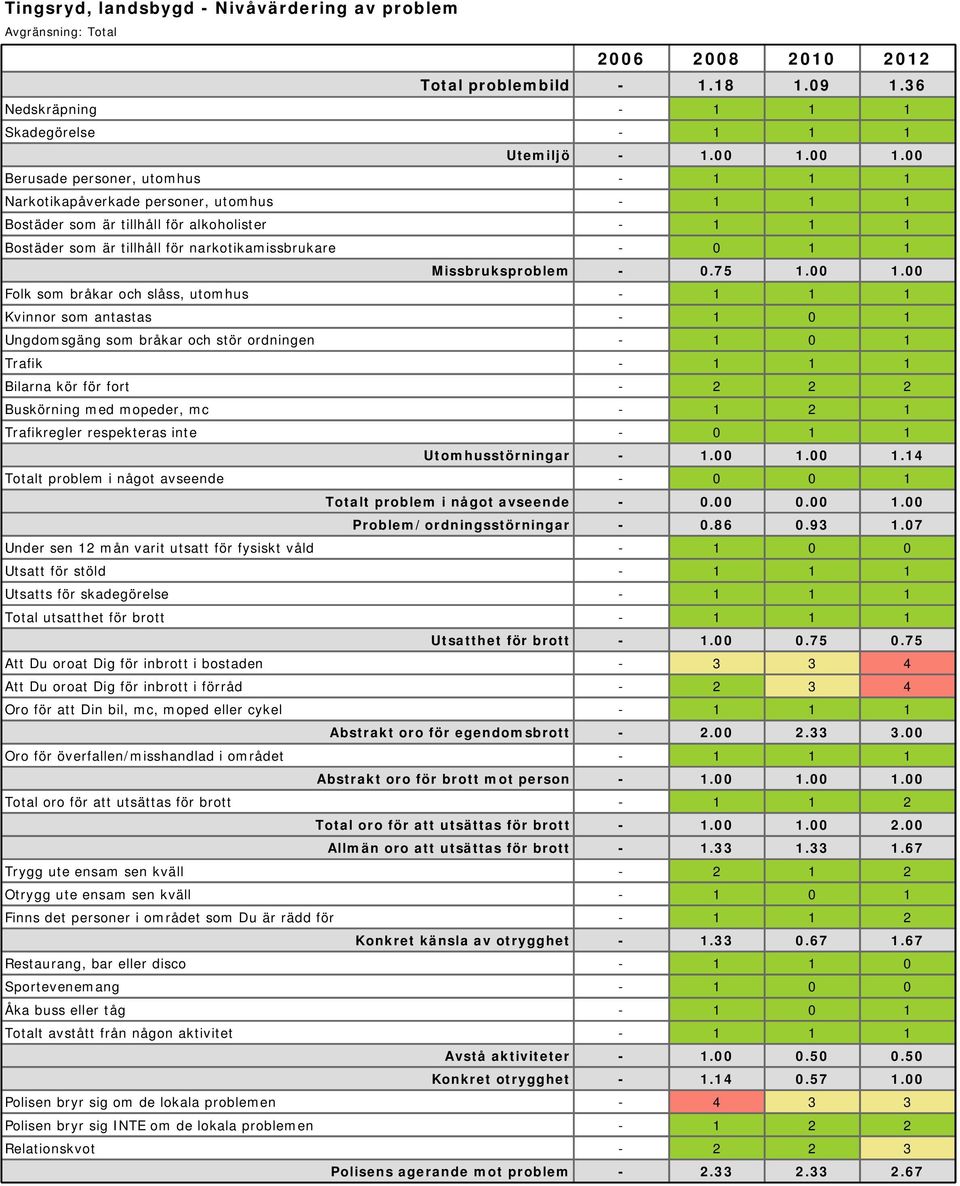 Tingsryd, landsbygd - Nivåvärdering av problem

Avgränsning: Total

| | 2006 | 2008 | 2010 | 2012 |
|---|---|---|---|---|
| Total problembild | - | 1.18 | 1.09 | 1.36 |
| Nedskräpning | - | 1 | 1 | 1 |
| Skadegörelse | - | 1 | 1 | 1 |
| Utemiljö | - | 1.00 | 1.00 | 1.00 |
| Berusade personer, utomhus | - | 1 | 1 | 1 |
| Narkotikapåverkade personer, utomhus | - | 1 | 1 | 1 |
| Bostäder som är tillhåll för alkoholister | - | 1 | 1 | 1 |
| Bostäder som är tillhåll för narkotikamissbrukare | - | 0 | 1 | 1 |
| Missbruksproblem | - | 0.75 | 1.00 | 1.00 |
| Folk som bråkar och slåss, utomhus | - | 1 | 1 | 1 |
| Kvinnor som antastas | - | 1 | 0 | 1 |
| Ungdomsgäng som bråkar och stör ordningen | - | 1 | 0 | 1 |
| Trafik | - | 1 | 1 | 1 |
| Bilarna kör för fort | - | 2 | 2 | 2 |
| Buskörning med mopeder, mc | - | 1 | 2 | 1 |
| Trafikregler respekteras inte | - | 0 | 1 | 1 |
| Utomhusstörningar | - | 1.00 | 1.00 | 1.14 |
| Totalt problem i något avseende | - | 0 | 0 | 1 |
| Totalt problem i något avseende | - | 0.00 | 0.00 | 1.00 |
| Problem/ordningsstörningar | - | 0.86 | 0.93 | 1.07 |
| Under sen 12 mån varit utsatt för fysiskt våld | - | 1 | 0 | 0 |
| Utsatt för stöld | - | 1 | 1 | 1 |
| Utsatts för skadegörelse | - | 1 | 1 | 1 |
| Total utsatthet för brott | - | 1 | 1 | 1 |
| Utsatthet för brott | - | 1.00 | 0.75 | 0.75 |
| Att Du oroat Dig för inbrott i bostaden | - | 3 | 3 | 4 |
| Att Du oroat Dig för inbrott i förråd | - | 2 | 3 | 4 |
| Oro för att Din bil, mc, moped eller cykel | - | 1 | 1 | 1 |
| Abstrakt oro för egendomsbrott | - | 2.00 | 2.33 | 3.00 |
| Oro för överfallen/misshandlad i området | - | 1 | 1 | 1 |
| Abstrakt oro för brott mot person | - | 1.00 | 1.00 | 1.00 |
| Total oro för att utsättas för brott | - | 1 | 1 | 2 |
| Total oro för att utsättas för brott | - | 1.00 | 1.00 | 2.00 |
| Allmän oro att utsättas för brott | - | 1.33 | 1.33 | 1.67 |
| Trygg ute ensam sen kväll | - | 2 | 1 | 2 |
| Otrygg ute ensam sen kväll | - | 1 | 0 | 1 |
| Finns det personer i området som Du är rädd för | - | 1 | 1 | 2 |
| Konkret känsla av otrygghet | - | 1.33 | 0.67 | 1.67 |
| Restaurang, bar eller disco | - | 1 | 1 | 0 |
| Sportevenemang | - | 1 | 0 | 0 |
| Åka buss eller tåg | - | 1 | 0 | 1 |
| Totalt avstått från någon aktivitet | - | 1 | 1 | 1 |
| Avstå aktiviteter | - | 1.00 | 0.50 | 0.50 |
| Konkret otrygghet | - | 1.14 | 0.57 | 1.00 |
| Polisen bryr sig om de lokala problemen | - | 4 | 3 | 3 |
| Polisen bryr sig INTE om de lokala problemen | - | 1 | 2 | 2 |
| Relationskvot | - | 2 | 2 | 3 |
| Polisens agerande mot problem | - | 2.33 | 2.33 | 2.67 |